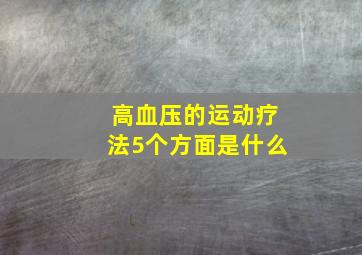 高血压的运动疗法5个方面是什么